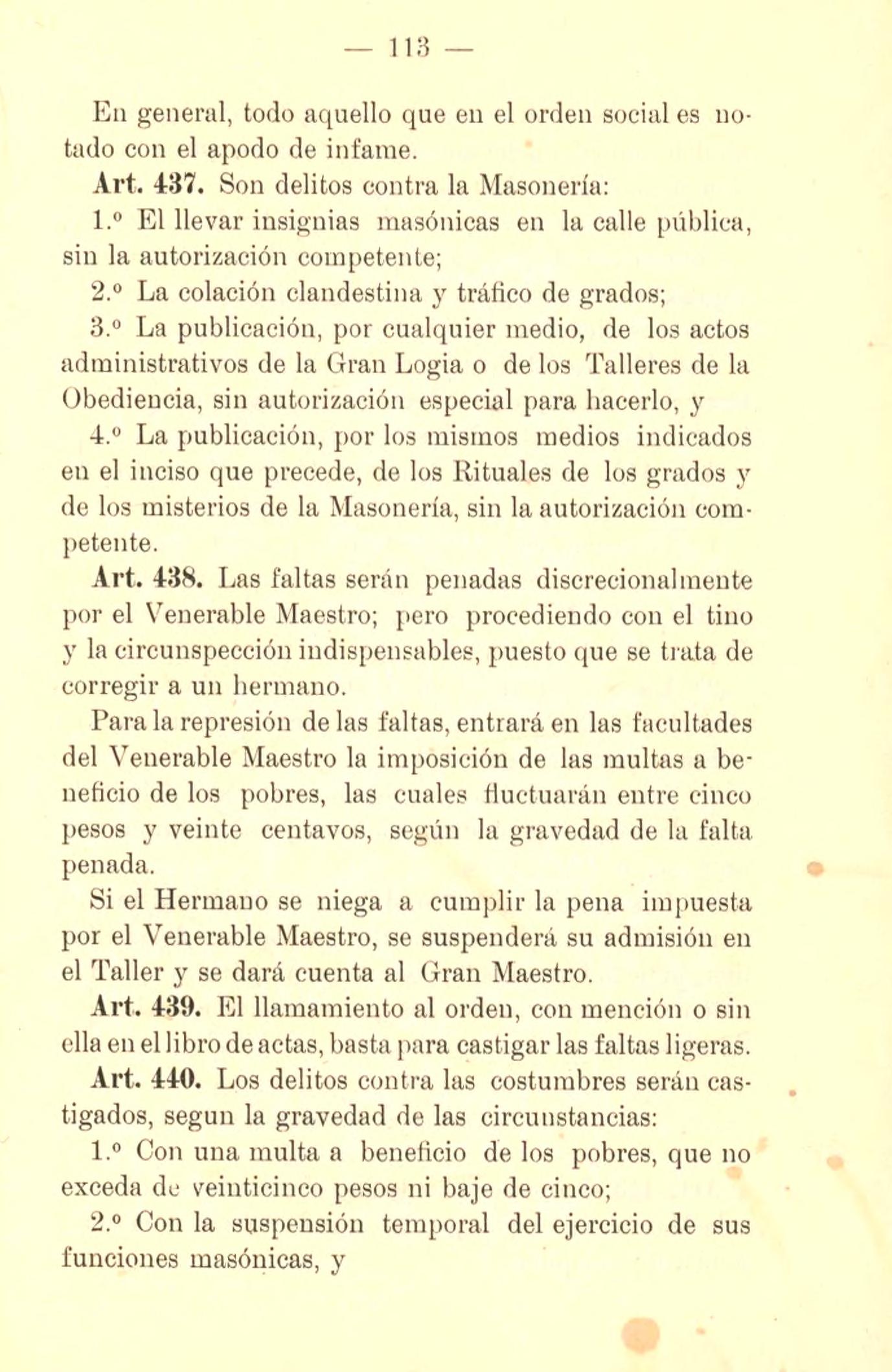 — 113 —

En general, todo aquello que en el orden social es notado con el apodo de infame.

Art. 437. Son delitos contra la Masonería:

1.º El llevar insignias masónicas en la calle pública, sin la autorización competente;

2.º La colación clandestina y tráfico de grados;

3.º La publicación, por cualquier medio, de los actos administrativos de la Gran Logia o de los Talleres de la Obediencia, sin autorización especial para hacerlo, y

4.º La publicación, por los mismos medios indicados en el inciso que precede, de los Rituales de los grados y de los misterios de la Masonería, sin la autorización competente.

Art. 438. Las faltas serán penadas discrecionalmente por el Venerable Maestro; pero procediendo con el tino y la circunspección indispensables, puesto que se trata de corregir a un hermano.

Para la represión de las faltas, entrará en las facultades del Venerable Maestro la imposición de las multas a beneficio de los pobres, las cuales fluctuarán entre cinco pesos y veinte centavos, según la gravedad de la falta penada.

Si el Hermano se niega a cumplir la pena impuesta por el Venerable Maestro, se suspenderá su admisión en el Taller y se dará cuenta al Gran Maestro.

Art. 439. El llamamiento al orden, con mención o sin ella en el libro de actas, basta para castigar las faltas ligeras.

Art. 440. Los delitos contra las costumbres serán castigados, segun la gravedad de las circunstancias:

1.º Con una multa a beneficio de los pobres, que no exceda de veinticinco pesos ni baje de cinco;

2.º Con la suspensión temporal del ejercicio de sus funciones masónicas, y